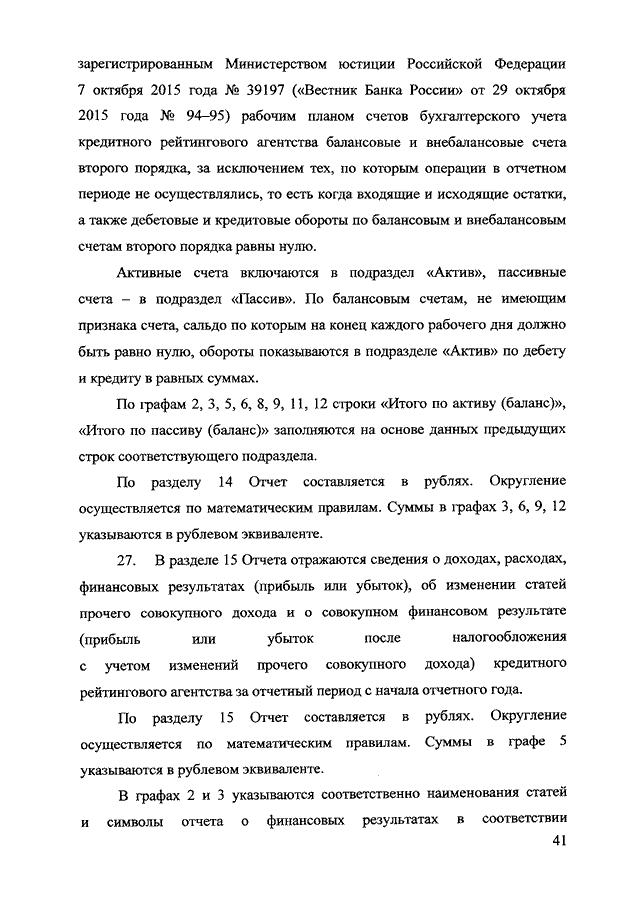 зарегистрированным Министерством юстиции Российской Федерации 7 октября 2015 года № 39197 («Вестник Банка России» от 29 октября 2015 года № 94–95) рабочим планом счетов бухгалтерского учета кредитного рейтингового агентства балансовые и внебалансовые счета второго порядка, за исключением тех, по которым операции в отчетном периоде не осуществлялись, то есть когда входящие и исходящие остатки, а также дебетовые и кредитовые обороты по балансовым и внебалансовым счетам второго порядка равны нулю.

Активные счета включаются в подраздел «Актив», пассивные счета – в подраздел «Пассив». По балансовым счетам, не имеющим признака счета, сальдо по которым на конец каждого рабочего дня должно быть равно нулю, обороты показываются в подразделе «Актив» по дебету и кредиту в равных суммах.

По графам 2, 3, 5, 6, 8, 9, 11, 12 строки «Итого по активу (баланс)», «Итого по пассиву (баланс)» заполняются на основе данных предыдущих строк соответствующего подраздела.

По разделу 14 Отчет составляется в рублях. Округление осуществляется по математическим правилам. Суммы в графах 3, 6, 9, 12 указываются в рублевом эквиваленте.

27. В разделе 15 Отчета отражаются сведения о доходах, расходах, финансовых результатах (прибыль или убыток), об изменении статей прочего совокупного дохода и о совокупном финансовом результате (прибыль или убыток после налогообложения с учетом изменений прочего совокупного дохода) кредитного рейтингового агентства за отчетный период с начала отчетного года.

По разделу 15 Отчет составляется в рублях. Округление осуществляется по математическим правилам. Суммы в графе 5 указываются в рублевом эквиваленте.

В графах 2 и 3 указываются соответственно наименования статей и символы отчета о финансовых результатах в соответствии

41